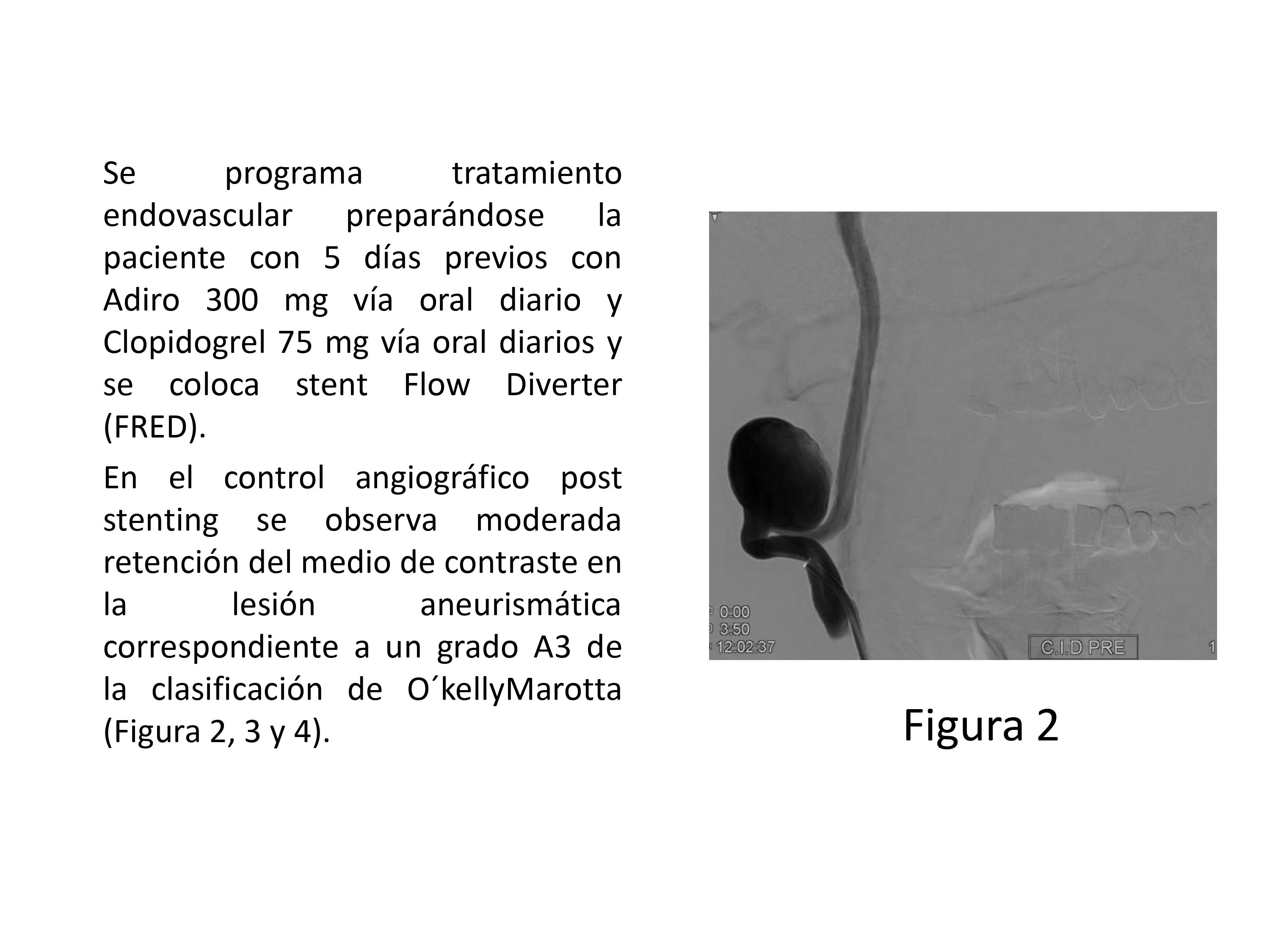 Se programa tratamiento endovascular preparándose la paciente con 5 días previos con Adiro 300 mg vía oral diario y Clopidogrel 75 mg vía oral diarios y se coloca stent Flow Diverter (FRED).

En el control angiográfico post stenting se observa moderada retención del medio de contraste en la lesión aneurismática correspondiente a un grado A3 de la clasificación de O´kellyMarotta (Figura 2, 3 y 4).

0:00
3:50
12:02:37
C.I.D PRE
1

Figura 2